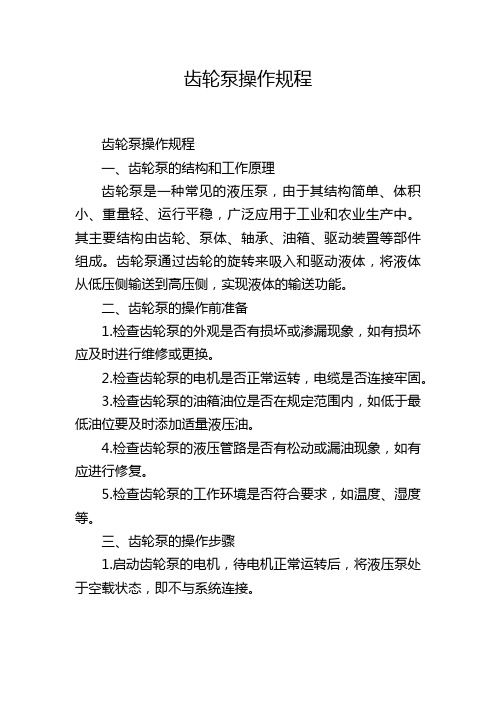 齿轮泵操作规程

齿轮泵操作规程

一、齿轮泵的结构和工作原理

齿轮泵是一种常见的液压泵，由于其结构简单、体积小、重量轻、运行平稳，广泛应用于工业和农业生产中。其主要结构由齿轮、泵体、轴承、油箱、驱动装置等部件组成。齿轮泵通过齿轮的旋转来吸入和驱动液体，将液体从低压侧输送到高压侧，实现液体的输送功能。

二、齿轮泵的操作前准备

1.检查齿轮泵的外观是否有损坏或渗漏现象，如有损坏应及时进行维修或更换。

2.检查齿轮泵的电机是否正常运转，电缆是否连接牢固。

3.检查齿轮泵的油箱油位是否在规定范围内，如低于最低油位要及时添加适量液压油。

4.检查齿轮泵的液压管路是否有松动或漏油现象，如有应进行修复。

5.检查齿轮泵的工作环境是否符合要求，如温度、湿度等。

三、齿轮泵的操作步骤

1.启动齿轮泵的电机，待电机正常运转后，将液压泵处于空载状态，即不与系统连接。